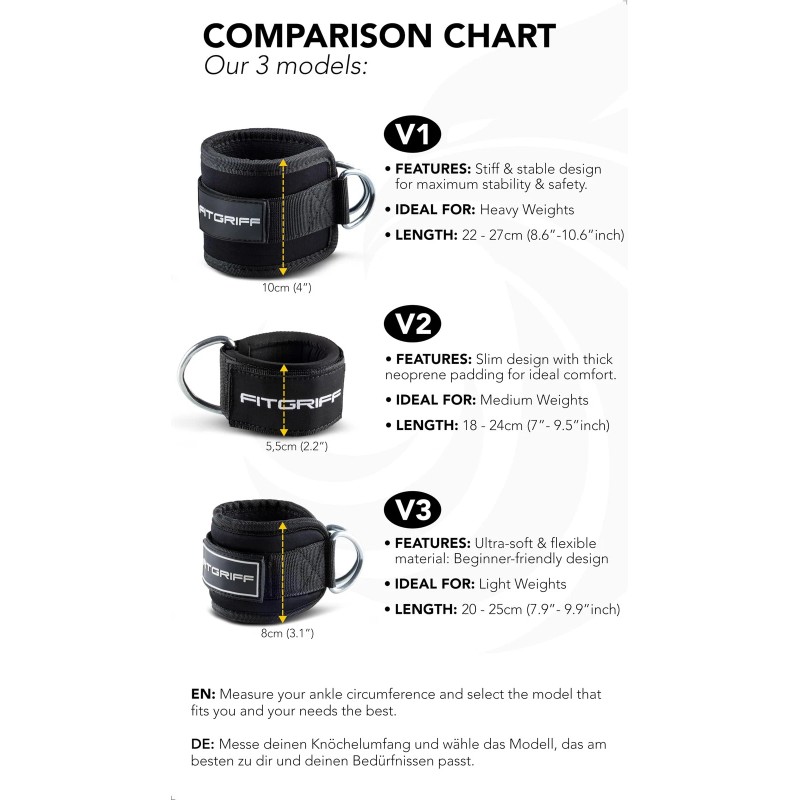 COMPARISON CHART
Our 3 models:

FITGRIFF
10cm (4")

V1
• FEATURES: Stiff & stable design for maximum stability & safety.
• IDEAL FOR: Heavy Weights
• LENGTH: 22 - 27cm (8.6"-10.6"inch)

FITGRIFF
5,5cm (2.2")

V2
• FEATURES: Slim design with thick neoprene padding for ideal comfort.
• IDEAL FOR: Medium Weights
• LENGTH: 18 - 24cm (7"- 9.5"inch)

FITGRIFF
8cm (3.1")

V3
• FEATURES: Ultra-soft & flexible material: Beginner-friendly design
• IDEAL FOR: Light Weights
• LENGTH: 20 - 25cm (7.9"- 9.9"inch)

EN: Measure your ankle circumference and select the model that fits you and your needs the best.

DE: Messe deinen Knöchelumfang und wähle das Modell, das am besten zu dir und deinen Bedürfnissen passt.